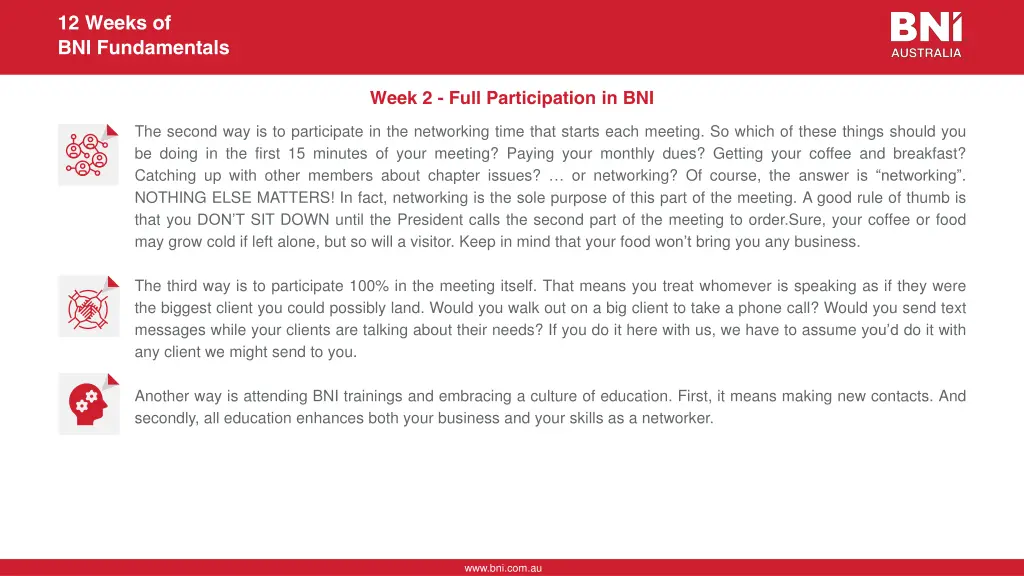 12 Weeks of
BNI Fundamentals

BNI
AUSTRALIA

Week 2 - Full Participation in BNI

The second way is to participate in the networking time that starts each meeting. So which of these things should you be doing in the first 15 minutes of your meeting? Paying your monthly dues? Getting your coffee and breakfast? Catching up with other members about chapter issues? … or networking? Of course, the answer is “networking”. NOTHING ELSE MATTERS! In fact, networking is the sole purpose of this part of the meeting. A good rule of thumb is that you DON’T SIT DOWN until the President calls the second part of the meeting to order.Sure, your coffee or food may grow cold if left alone, but so will a visitor. Keep in mind that your food won’t bring you any business.

The third way is to participate 100% in the meeting itself. That means you treat whomever is speaking as if they were the biggest client you could possibly land. Would you walk out on a big client to take a phone call? Would you send text messages while your clients are talking about their needs? If you do it here with us, we have to assume you’d do it with any client we might send to you.

Another way is attending BNI trainings and embracing a culture of education. First, it means making new contacts. And secondly, all education enhances both your business and your skills as a networker.

www.bni.com.au